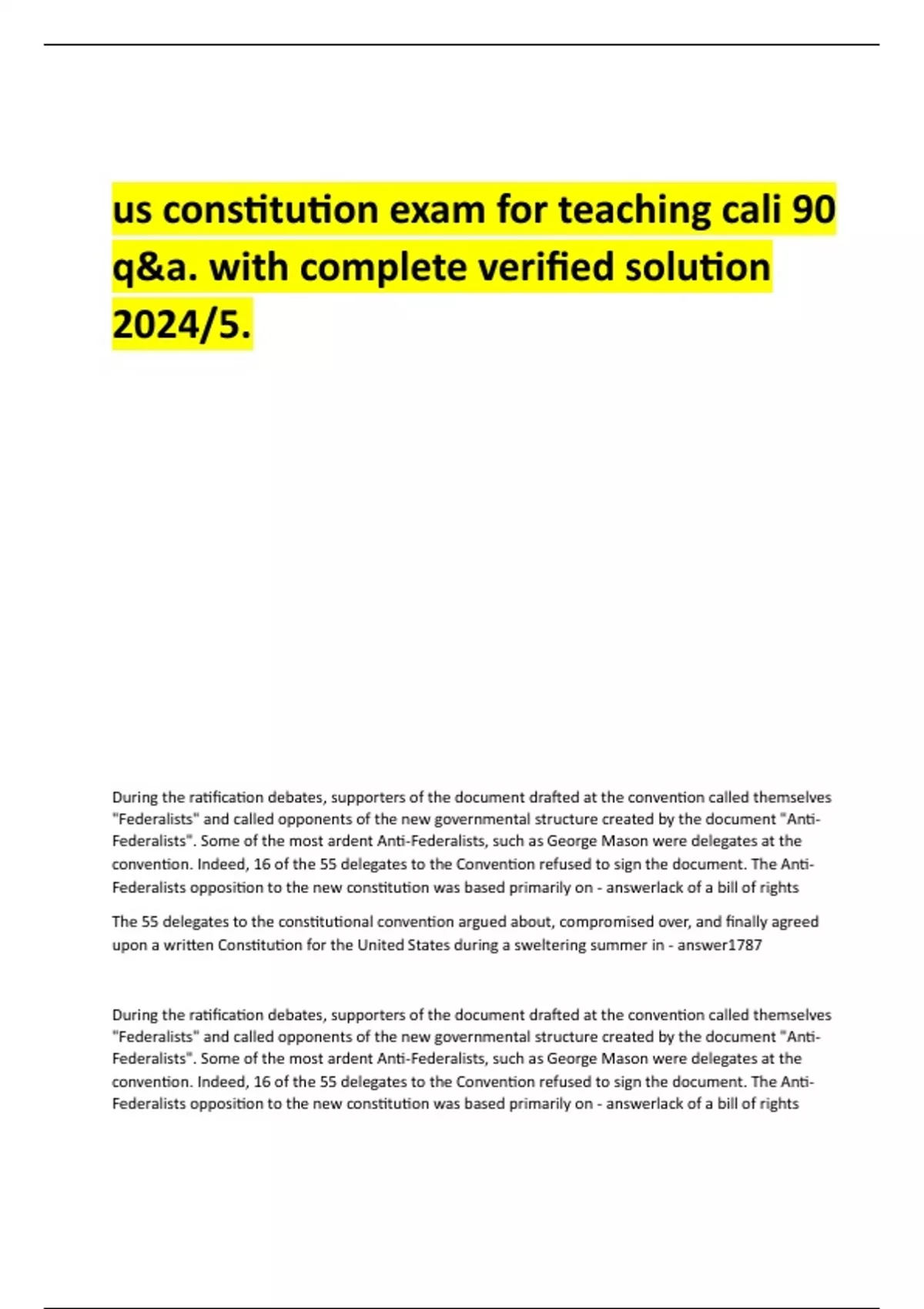 us constitution exam for teaching cali 90 q&a. with complete verified solution 2024/5.

During the ratification debates, supporters of the document drafted at the convention called themselves "Federalists" and called opponents of the new governmental structure created by the document "Anti-Federalists". Some of the most ardent Anti-Federalists, such as George Mason were delegates at the convention. Indeed, 16 of the 55 delegates to the Convention refused to sign the document. The Anti-Federalists opposition to the new constitution was based primarily on - answerlack of a bill of rights

The 55 delegates to the constitutional convention argued about, compromised over, and finally agreed upon a written Constitution for the United States during a sweltering summer in - answer1787

During the ratification debates, supporters of the document drafted at the convention called themselves "Federalists" and called opponents of the new governmental structure created by the document "Anti-Federalists". Some of the most ardent Anti-Federalists, such as George Mason were delegates at the convention. Indeed, 16 of the 55 delegates to the Convention refused to sign the document. The Anti-Federalists opposition to the new constitution was based primarily on - answerlack of a bill of rights